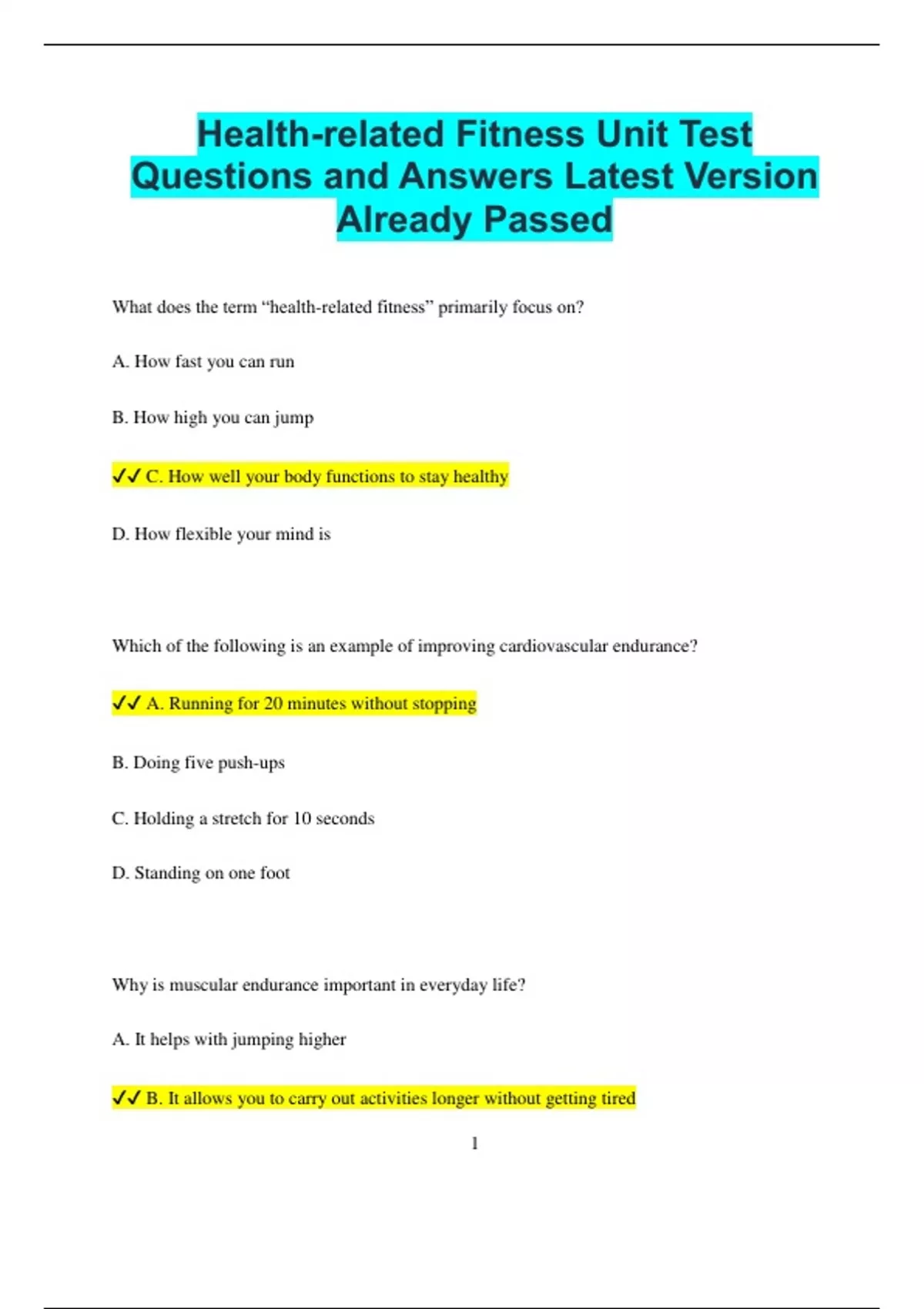 Health-related Fitness Unit Test Questions and Answers Latest Version Already Passed

What does the term “health-related fitness” primarily focus on?

A. How fast you can run

B. How high you can jump

✓✓ C. How well your body functions to stay healthy

D. How flexible your mind is

Which of the following is an example of improving cardiovascular endurance?

✓✓ A. Running for 20 minutes without stopping

B. Doing five push-ups

C. Holding a stretch for 10 seconds

D. Standing on one foot

Why is muscular endurance important in everyday life?

A. It helps with jumping higher

✓✓ B. It allows you to carry out activities longer without getting tired

1